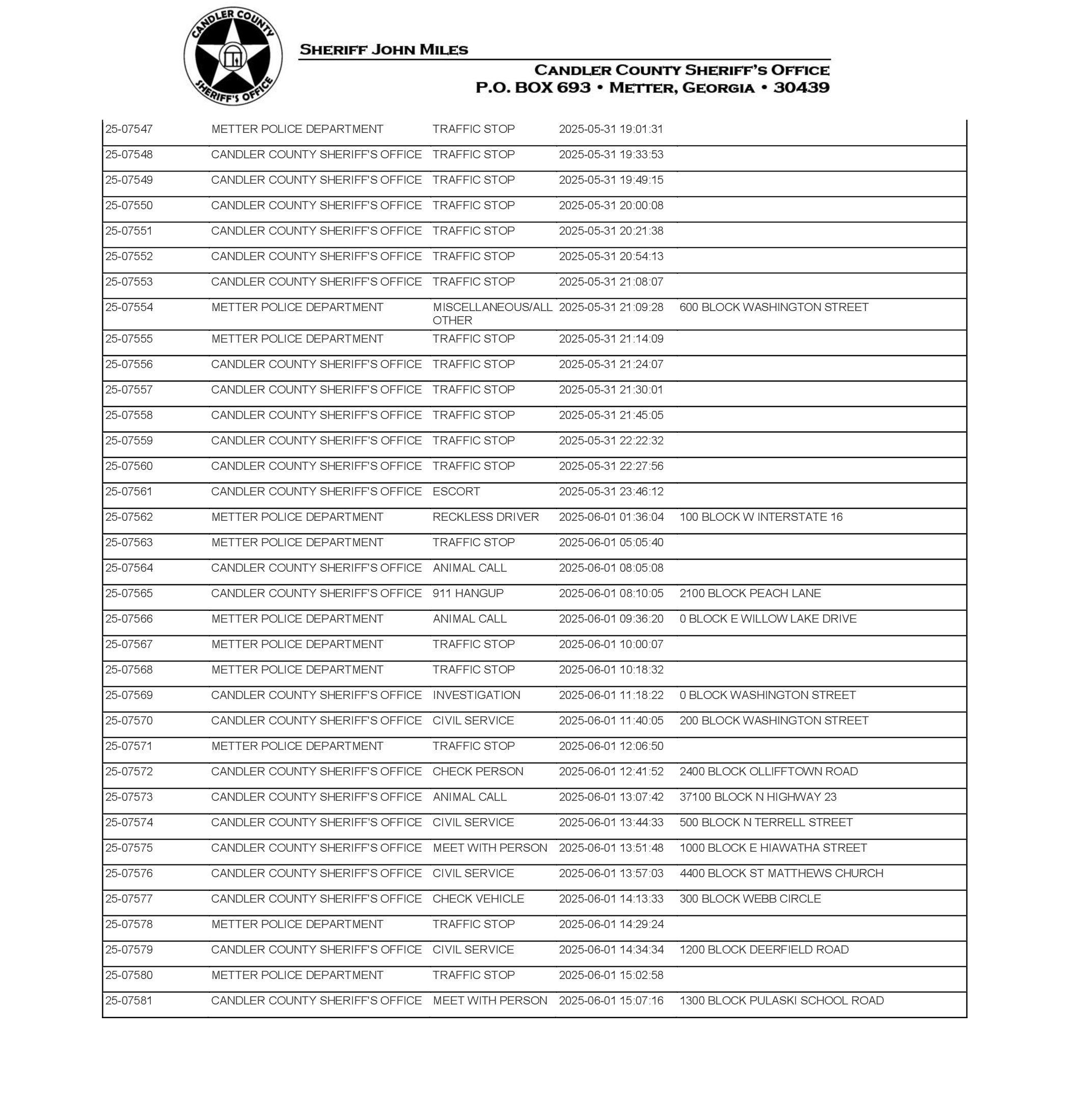 CANDLER COUNTY SHERIFF'S OFFICE

SHERIFF JOHN MILES

CANDLER COUNTY SHERIFF'S OFFICE
P.O. BOX 693 • METTER, GEORGIA • 30439

| | | | | |
|---|---|---|---|---|
| 25-07547 | METTER POLICE DEPARTMENT | TRAFFIC STOP | 2025-05-31 19:01:31 | |
| 25-07548 | CANDLER COUNTY SHERIFF'S OFFICE | TRAFFIC STOP | 2025-05-31 19:33:53 | |
| 25-07549 | CANDLER COUNTY SHERIFF'S OFFICE | TRAFFIC STOP | 2025-05-31 19:49:15 | |
| 25-07550 | CANDLER COUNTY SHERIFF'S OFFICE | TRAFFIC STOP | 2025-05-31 20:00:08 | |
| 25-07551 | CANDLER COUNTY SHERIFF'S OFFICE | TRAFFIC STOP | 2025-05-31 20:21:38 | |
| 25-07552 | CANDLER COUNTY SHERIFF'S OFFICE | TRAFFIC STOP | 2025-05-31 20:54:13 | |
| 25-07553 | CANDLER COUNTY SHERIFF'S OFFICE | TRAFFIC STOP | 2025-05-31 21:08:07 | |
| 25-07554 | METTER POLICE DEPARTMENT | MISCELLANEOUS/ALL OTHER | 2025-05-31 21:09:28 | 600 BLOCK WASHINGTON STREET |
| 25-07555 | METTER POLICE DEPARTMENT | TRAFFIC STOP | 2025-05-31 21:14:09 | |
| 25-07556 | CANDLER COUNTY SHERIFF'S OFFICE | TRAFFIC STOP | 2025-05-31 21:24:07 | |
| 25-07557 | CANDLER COUNTY SHERIFF'S OFFICE | TRAFFIC STOP | 2025-05-31 21:30:01 | |
| 25-07558 | CANDLER COUNTY SHERIFF'S OFFICE | TRAFFIC STOP | 2025-05-31 21:45:05 | |
| 25-07559 | CANDLER COUNTY SHERIFF'S OFFICE | TRAFFIC STOP | 2025-05-31 22:22:32 | |
| 25-07560 | CANDLER COUNTY SHERIFF'S OFFICE | TRAFFIC STOP | 2025-05-31 22:27:56 | |
| 25-07561 | CANDLER COUNTY SHERIFF'S OFFICE | ESCORT | 2025-05-31 23:46:12 | |
| 25-07562 | METTER POLICE DEPARTMENT | RECKLESS DRIVER | 2025-06-01 01:36:04 | 100 BLOCK W INTERSTATE 16 |
| 25-07563 | METTER POLICE DEPARTMENT | TRAFFIC STOP | 2025-06-01 05:05:40 | |
| 25-07564 | CANDLER COUNTY SHERIFF'S OFFICE | ANIMAL CALL | 2025-06-01 08:05:08 | |
| 25-07565 | CANDLER COUNTY SHERIFF'S OFFICE | 911 HANGUP | 2025-06-01 08:10:05 | 2100 BLOCK PEACH LANE |
| 25-07566 | METTER POLICE DEPARTMENT | ANIMAL CALL | 2025-06-01 09:36:20 | 0 BLOCK E WILLOW LAKE DRIVE |
| 25-07567 | METTER POLICE DEPARTMENT | TRAFFIC STOP | 2025-06-01 10:00:07 | |
| 25-07568 | METTER POLICE DEPARTMENT | TRAFFIC STOP | 2025-06-01 10:18:32 | |
| 25-07569 | CANDLER COUNTY SHERIFF'S OFFICE | INVESTIGATION | 2025-06-01 11:18:22 | 0 BLOCK WASHINGTON STREET |
| 25-07570 | CANDLER COUNTY SHERIFF'S OFFICE | CIVIL SERVICE | 2025-06-01 11:40:05 | 200 BLOCK WASHINGTON STREET |
| 25-07571 | METTER POLICE DEPARTMENT | TRAFFIC STOP | 2025-06-01 12:06:50 | |
| 25-07572 | CANDLER COUNTY SHERIFF'S OFFICE | CHECK PERSON | 2025-06-01 12:41:52 | 2400 BLOCK OLLIFFTOWN ROAD |
| 25-07573 | CANDLER COUNTY SHERIFF'S OFFICE | ANIMAL CALL | 2025-06-01 13:07:42 | 37100 BLOCK N HIGHWAY 23 |
| 25-07574 | CANDLER COUNTY SHERIFF'S OFFICE | CIVIL SERVICE | 2025-06-01 13:44:33 | 500 BLOCK N TERRELL STREET |
| 25-07575 | CANDLER COUNTY SHERIFF'S OFFICE | MEET WITH PERSON | 2025-06-01 13:51:48 | 1000 BLOCK E HIAWATHA STREET |
| 25-07576 | CANDLER COUNTY SHERIFF'S OFFICE | CIVIL SERVICE | 2025-06-01 13:57:03 | 4400 BLOCK ST MATTHEWS CHURCH |
| 25-07577 | CANDLER COUNTY SHERIFF'S OFFICE | CHECK VEHICLE | 2025-06-01 14:13:33 | 300 BLOCK WEBB CIRCLE |
| 25-07578 | METTER POLICE DEPARTMENT | TRAFFIC STOP | 2025-06-01 14:29:24 | |
| 25-07579 | CANDLER COUNTY SHERIFF'S OFFICE | CIVIL SERVICE | 2025-06-01 14:34:34 | 1200 BLOCK DEERFIELD ROAD |
| 25-07580 | METTER POLICE DEPARTMENT | TRAFFIC STOP | 2025-06-01 15:02:58 | |
| 25-07581 | CANDLER COUNTY SHERIFF'S OFFICE | MEET WITH PERSON | 2025-06-01 15:07:16 | 1300 BLOCK PULASKI SCHOOL ROAD |